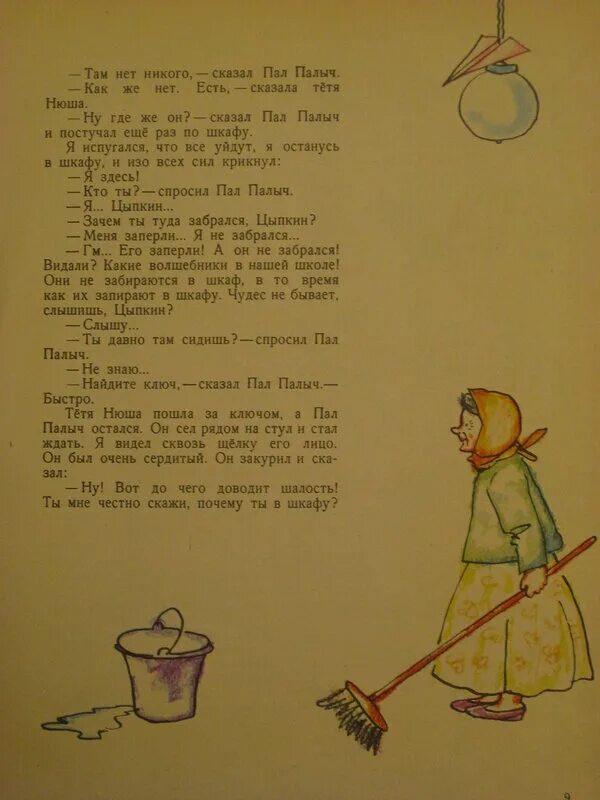 — Там нет никого, — сказал Пал Палыч.

— Как же нет. Есть, — сказала тётя Нюша.

— Ну где же он? — сказал Пал Палыч и постучал ещё раз по шкафу.

Я испугался, что все уйдут, я останусь в шкафу, и изо всех сил крикнул:

— Я здесь!

— Кто ты? — спросил Пал Палыч.

— Я... Цыпкин...

— Зачем ты туда забрался, Цыпкин?

— Меня заперли... Я не забрался...

— Гм... Его заперли! А он не забрался! Видали? Какие волшебники в нашей школе! Они не забираются в шкаф, в то время как их запирают в шкафу. Чудес не бывает, слышишь, Цыпкин?

— Слышу...

— Ты давно там сидишь? — спросил Пал Палыч.

— Не знаю...

— Найдите ключ, — сказал Пал Палыч. — Быстро.

Тётя Нюша пошла за ключом, а Пал Палыч остался. Он сел рядом на стул и стал ждать. Я видел сквозь щёлку его лицо. Он был очень сердитый. Он закурил и сказал:

— Ну! Вот до чего доводит шалость! Ты мне честно скажи, почему ты в шкафу?

9